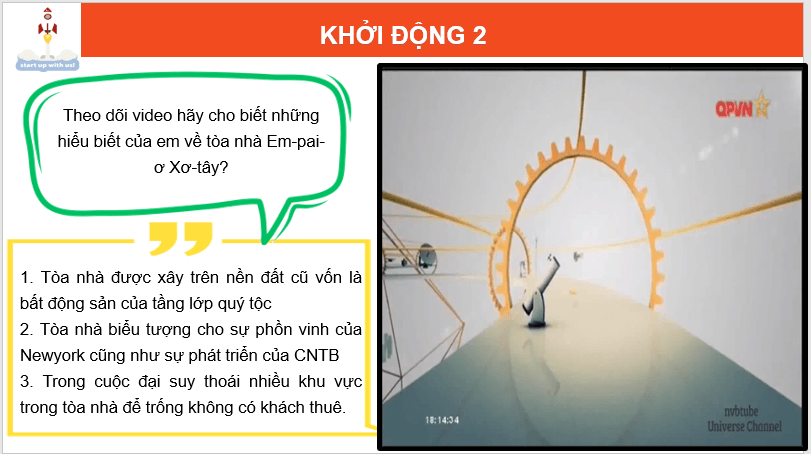 start up with us!

KHỞI ĐỘNG 2

Theo dõi video hãy cho biết những hiểu biết của em về tòa nhà Em-pai-ơ Xơ-tây?

1. Tòa nhà được xây trên nền đất cũ vốn là bất động sản của tầng lớp quý tộc
2. Tòa nhà biểu tượng cho sự phồn vinh của Newyork cũng như sự phát triển của CNTB
3. Trong cuộc đại suy thoái nhiều khu vực trong tòa nhà để trống không có khách thuê.

QPVN

18:14:34

nvbtube
Universe Channel